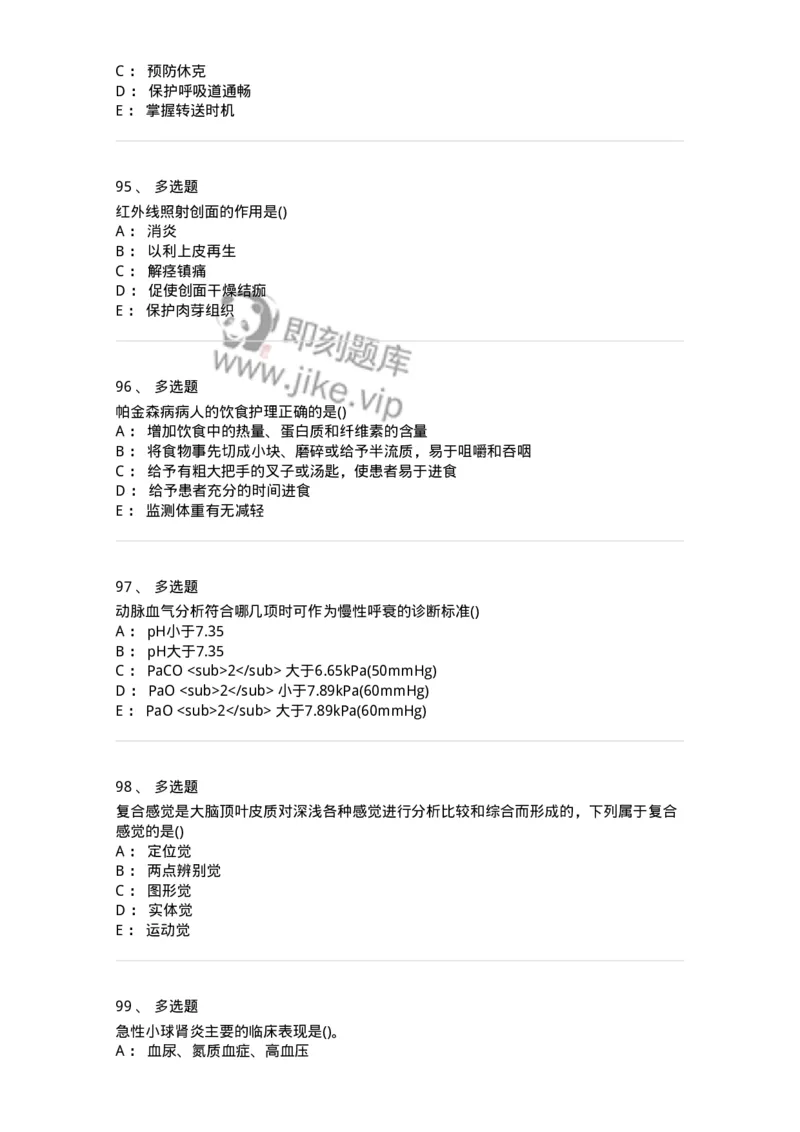 C： 预防休克
D： 保护呼吸道通畅
E： 掌握转送时机

95、 多选题
红外线照射创面的作用是()
A： 消炎
B： 以利上皮再生
C： 解痉镇痛
D： 促使创面干燥结痂
E： 保护肉芽组织

即刻题库
www.jike.vip

96、 多选题
帕金森病病人的饮食护理正确的是()
A： 增加饮食中的热量、蛋白质和纤维素的含量
B： 将食物事先切成小块、磨碎或给予半流质，易于咀嚼和吞咽
C： 给予有粗大把手的叉子或汤匙，使患者易于进食
D： 给予患者充分的时间进食
E： 监测体重有无减轻

97、 多选题
动脉血气分析符合哪几项时可作为慢性呼衰的诊断标准()
A： pH小于7.35
B： pH大于7.35
C： PaCO <sub>2</sub> 大于6.65kPa(50mmHg)
D： PaO <sub>2</sub> 小于7.89kPa(60mmHg)
E： PaO <sub>2</sub> 大于7.89kPa(60mmHg)

98、 多选题
复合感觉是大脑顶叶皮质对深浅各种感觉进行分析比较和综合而形成的，下列属于复合感觉的是()
A： 定位觉
B： 两点辨别觉
C： 图形觉
D： 实体觉
E： 运动觉

99、 多选题
急性小球肾炎主要的临床表现是()。
A： 血尿、氮质血症、高血压